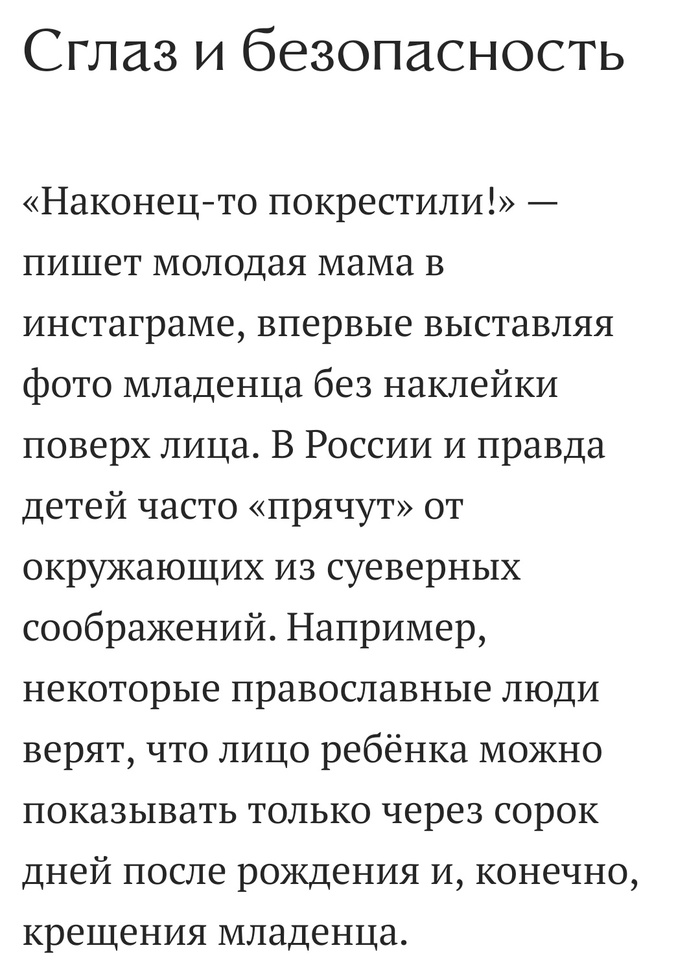 Сглаз и безопасность

«Наконец-то покрестили!» — пишет молодая мама в инстаграме, впервые выставляя фото младенца без наклейки поверх лица. В России и правда детей часто «прячут» от окружающих из суеверных соображений. Например, некоторые православные люди верят, что лицо ребёнка можно показывать только через сорок дней после рождения и, конечно, крещения младенца.